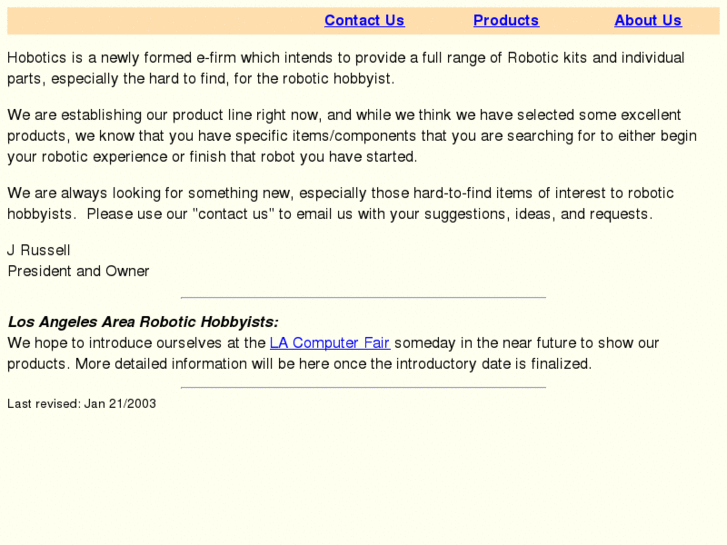 Contact Us Products About Us

Hobotics is a newly formed e-firm which intends to provide a full range of Robotic kits and individual parts, especially the hard to find, for the robotic hobbyist.

We are establishing our product line right now, and while we think we have selected some excellent products, we know that you have specific items/components that you are searching for to either begin your robotic experience or finish that robot you have started.

We are always looking for something new, especially those hard-to-find items of interest to robotic hobbyists. Please use our "contact us" to email us with your suggestions, ideas, and requests.

J Russell
President and Owner

Los Angeles Area Robotic Hobbyists:
We hope to introduce ourselves at the LA Computer Fair someday in the near future to show our products. More detailed information will be here once the introductory date is finalized.

Last revised: Jan 21/2003